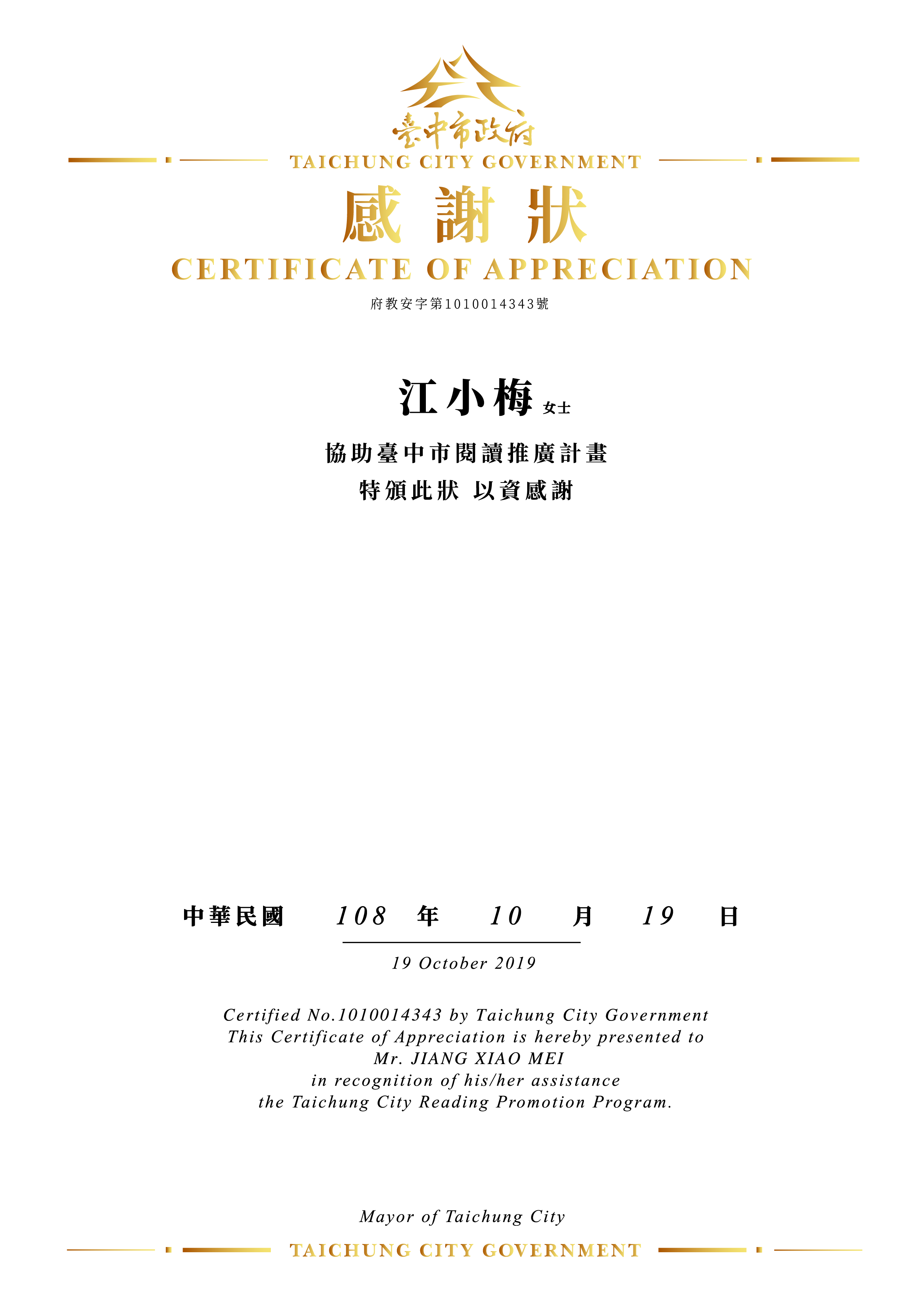 臺中市政府
TAICHUNG CITY GOVERNMENT
感謝狀
CERTIFICATE OF APPRECIATION
府教安字第1010014343號

江小梅 女士

協助臺中市閱讀推廣計畫
特頒此狀 以資感謝

中華民國 108 年 10 月 19 日
19 October 2019

Certified No.1010014343 by Taichung City Government
This Certificate of Appreciation is hereby presented to
Mr. JIANG XIAO MEI
in recognition of his/her assistance
the Taichung City Reading Promotion Program.

Mayor of Taichung City
TAICHUNG CITY GOVERNMENT